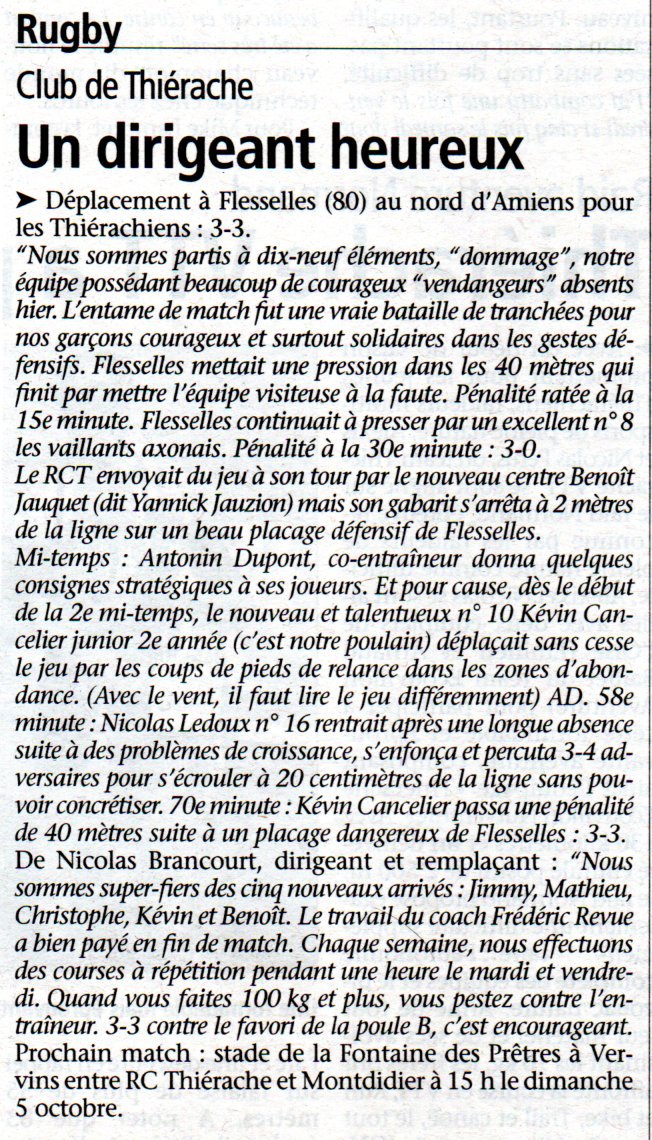 Rugby

Club de Thiérache

Un dirigeant heureux

➤ Déplacement à Flesselles (80) au nord d'Amiens pour les Thiérachiens : 3-3.

"Nous sommes partis à dix-neuf éléments, "dommage", notre équipe possédant beaucoup de courageux "vendangeurs" absents hier. L'entame de match fut une vraie bataille de tranchées pour nos garçons courageux et surtout solidaires dans les gestes défensifs. Flesselles mettait une pression dans les 40 mètres qui finit par mettre l'équipe visiteuse à la faute. Pénalité ratée à la 15e minute. Flesselles continuait à presser par un excellent n° 8 les vaillants axonais. Pénalité à la 30e minute : 3-0.

Le RCT envoyait du jeu à son tour par le nouveau centre Benoît Jauquet (dit Yannick Jauzion) mais son gabarit s'arrêta à 2 mètres de la ligne sur un beau placage défensif de Flesselles.

Mi-temps : Antonin Dupont, co-entraîneur donna quelques consignes stratégiques à ses joueurs. Et pour cause, dès le début de la 2e mi-temps, le nouveau et talentueux n° 10 Kévin Cancelier junior 2e année (c'est notre poulain) déplaçait sans cesse le jeu par les coups de pieds de relance dans les zones d'abondance. (Avec le vent, il faut lire le jeu différemment) AD. 58e minute : Nicolas Ledoux n° 16 rentrait après une longue absence suite à des problèmes de croissance, s'enfonça et percuta 3-4 adversaires pour s'écrouler à 20 centimètres de la ligne sans pouvoir concrétiser. 70e minute : Kévin Cancelier passa une pénalité de 40 mètres suite à un placage dangereux de Flesselles : 3-3.

De Nicolas Brancourt, dirigeant et remplaçant : "Nous sommes super-fiers des cinq nouveaux arrivés : Jimmy, Mathieu, Christophe, Kévin et Benoît. Le travail du coach Frédéric Revue a bien payé en fin de match. Chaque semaine, nous effectuons des courses à répétition pendant une heure le mardi et vendredi. Quand vous faites 100 kg et plus, vous pestez contre l'entraîneur. 3-3 contre le favori de la poule B, c'est encourageant.

Prochain match : stade de la Fontaine des Prêtres à Vervins entre RC Thiérache et Montdidier à 15 h le dimanche 5 octobre.